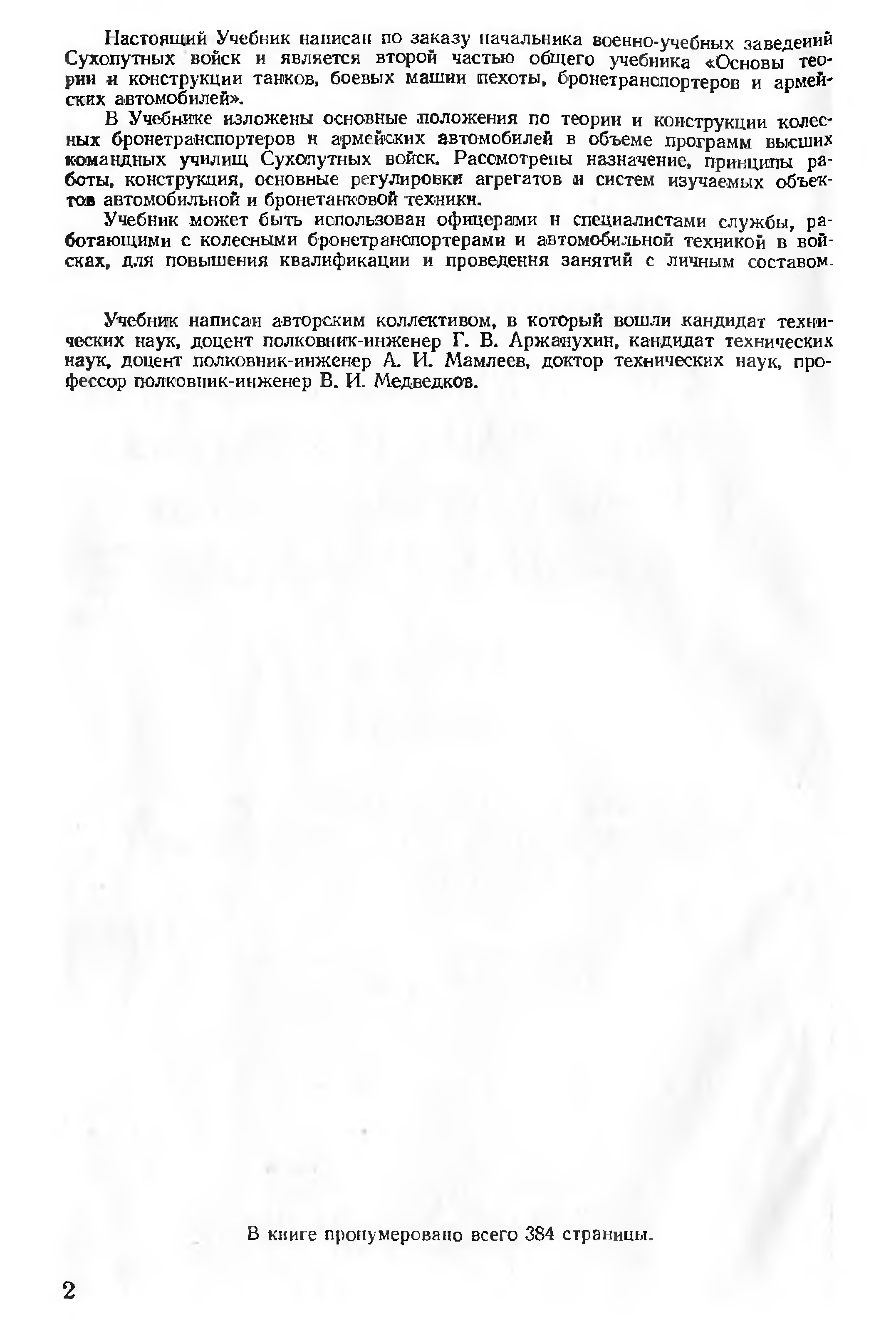 Настоящий Учебник написан по заказу начальника военно-учебных заведений Сухопутных войск и является второй частью общего учебника «Основы теории и конструкции танков, боевых машин пехоты, бронетранспортеров и армейских автомобилей».

В Учебнике изложены основные положения по теории и конструкции колесных бронетранспортеров и армейских автомобилей в объеме программ высших командных училищ Сухопутных войск. Рассмотрены назначение, принципы работы, конструкция, основные регулировки агрегатов и систем изучаемых объектов автомобильной и бронетанковой техники.

Учебник может быть использован офицерами и специалистами службы, работающими с колесными бронетранспортерами и автомобильной техникой в войсках, для повышения квалификации и проведения занятий с личным составом.

Учебник написан авторским коллективом, в который вошли кандидат технических наук, доцент полковник-инженер Г. В. Аржанухин, кандидат технических наук, доцент полковник-инженер А. И. Мамлеев, доктор технических наук, профессор полковник-инженер В. И. Медведков.

В книге пронумеровано всего 384 страницы.

2